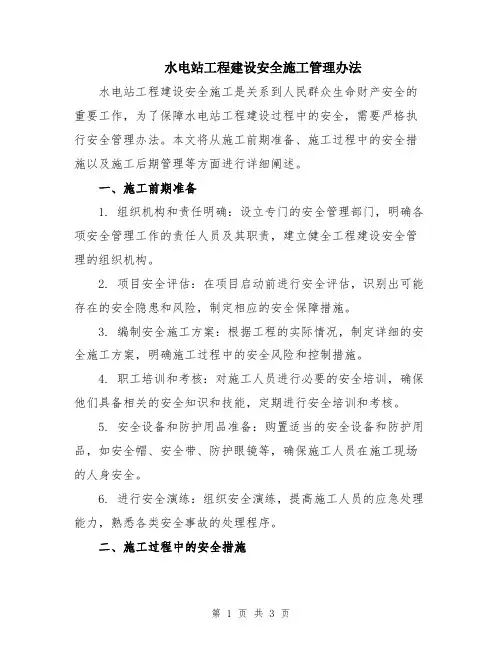 水电站工程建设安全施工管理办法

水电站工程建设安全施工是关系到人民群众生命财产安全的重要工作，为了保障水电站工程建设过程中的安全，需要严格执行安全管理办法。本文将从施工前期准备、施工过程中的安全措施以及施工后期管理等方面进行详细阐述。

一、施工前期准备

1. 组织机构和责任明确：设立专门的安全管理部门，明确各项安全管理工作的责任人员及其职责，建立健全工程建设安全管理的组织机构。

2. 项目安全评估：在项目启动前进行安全评估，识别出可能存在的安全隐患和风险，制定相应的安全保障措施。

3. 编制安全施工方案：根据工程的实际情况，制定详细的安全施工方案，明确施工过程中的安全风险和控制措施。

4. 职工培训和考核：对施工人员进行必要的安全培训，确保他们具备相关的安全知识和技能，定期进行安全培训和考核。

5. 安全设备和防护用品准备：购置适当的安全设备和防护用品，如安全帽、安全带、防护眼镜等，确保施工人员在施工现场的人身安全。

6. 进行安全演练：组织安全演练，提高施工人员的应急处理能力，熟悉各类安全事故的处理程序。

二、施工过程中的安全措施

第 1 页 共 3 页